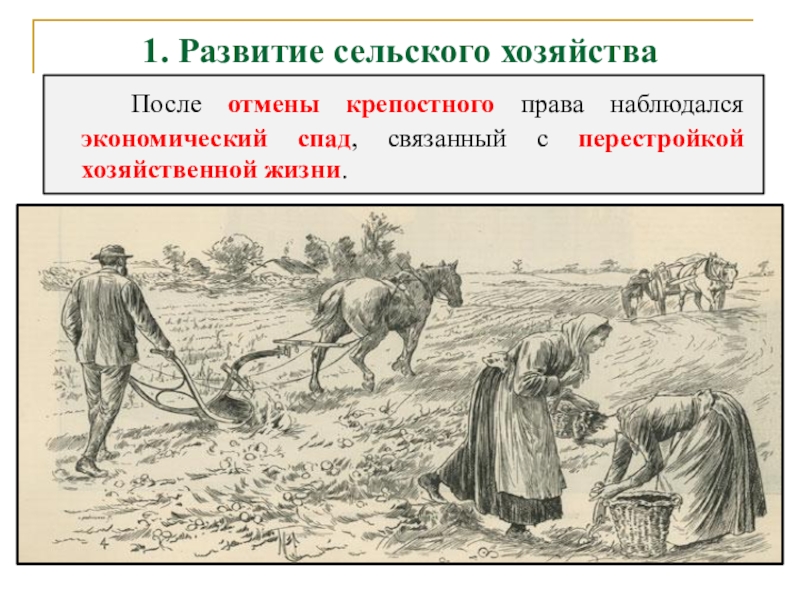 1. Развитие сельского хозяйства

После отмены крепостного права наблюдался экономический спад, связанный с перестройкой хозяйственной жизни.

4